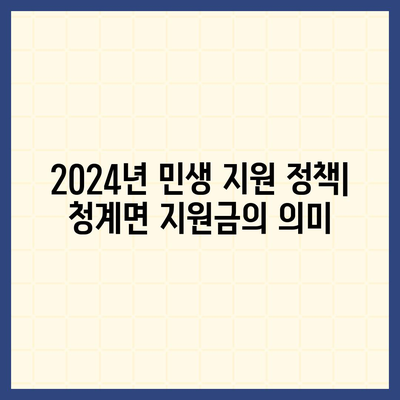 2024년 민생 지원 정책| 청계면 지원금의 의미